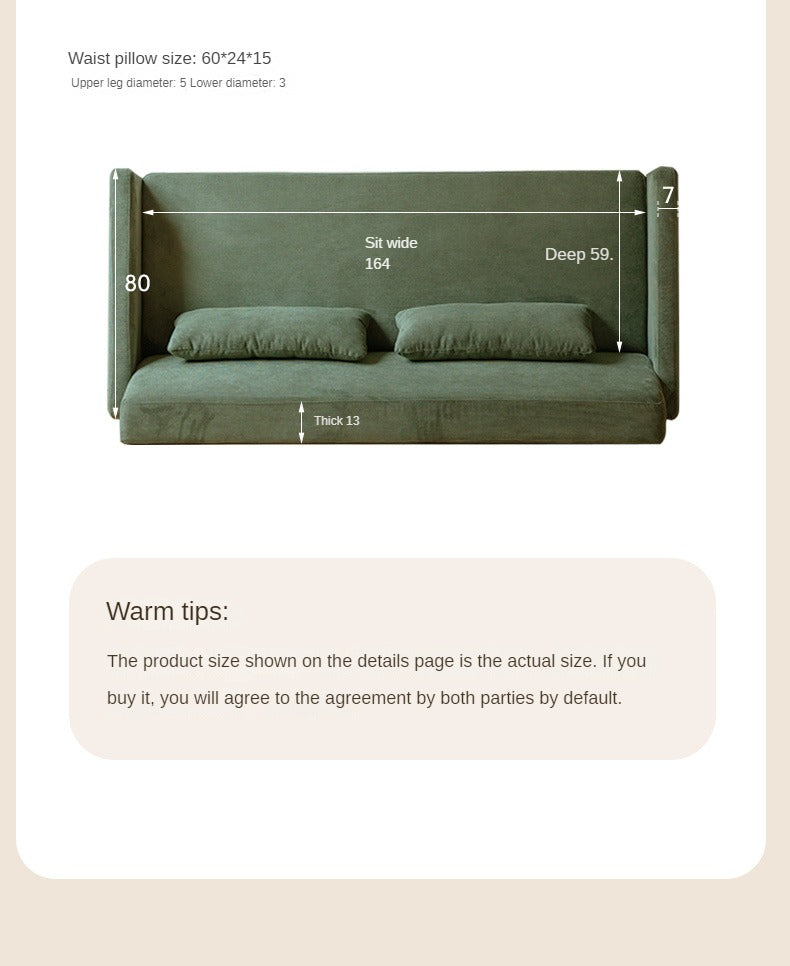 Waist pillow size: 60*24*15

Upper leg diameter: 5 Lower diameter: 3

7

Sit wide
164

Deep 59.

80

Thick 13

Warm tips:

The product size shown on the details page is the actual size. If you buy it, you will agree to the agreement by both parties by default.